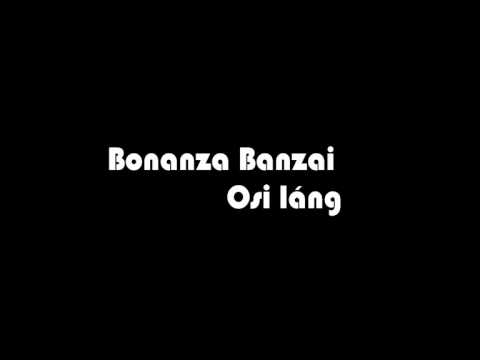 Bonanza Banzai
Osi láng